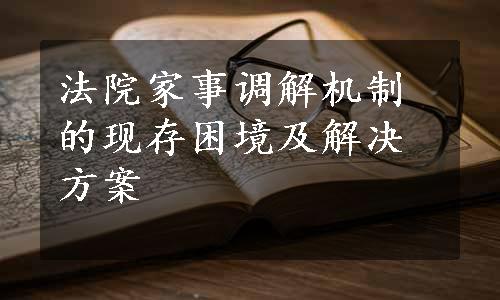 法院家事调解机制的现存困境及解决方案